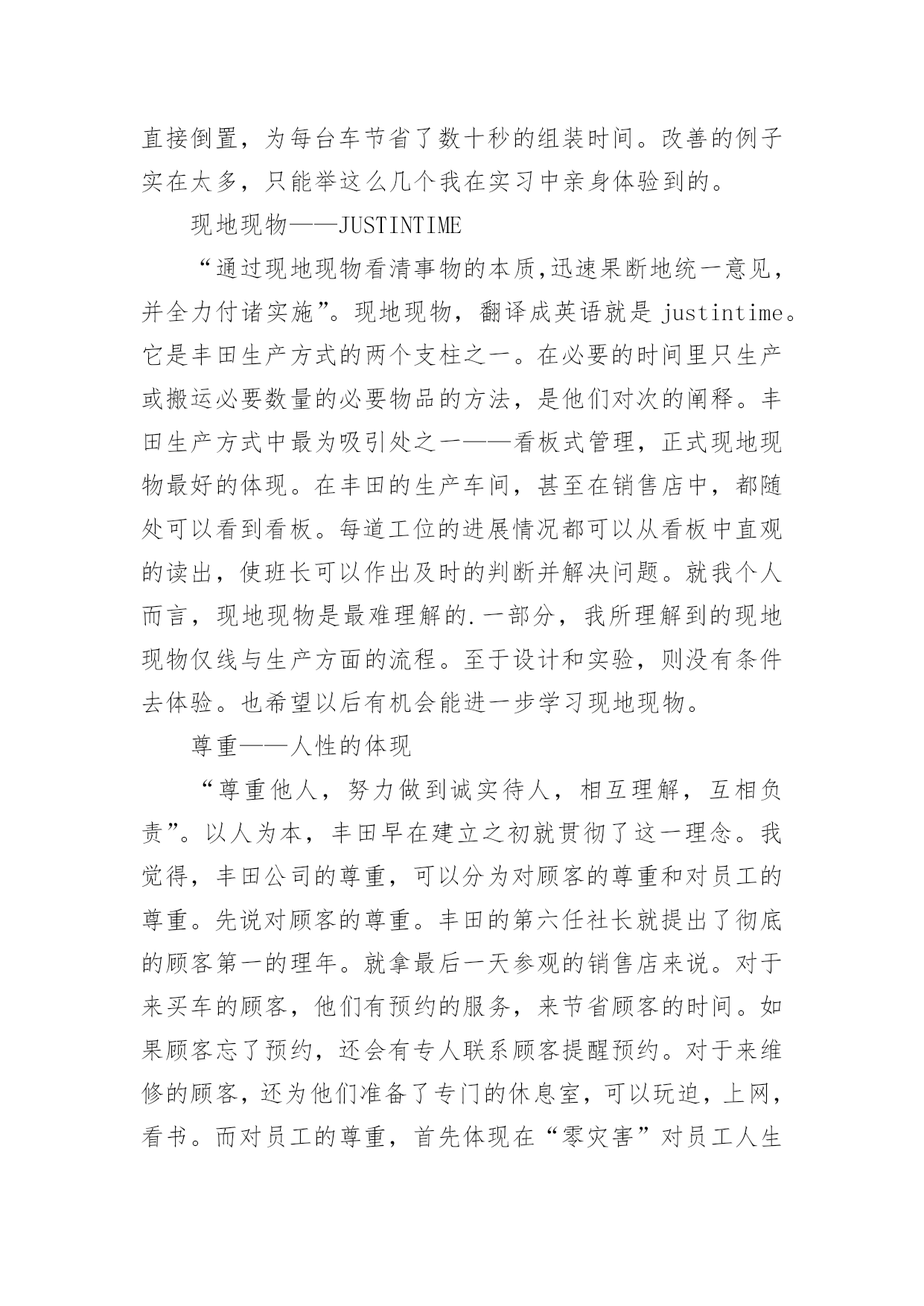 直接倒置，为每台车节省了数十秒的组装时间。改善的例子实在太多，只能举这么几个我在实习中亲身体验到的。

现地现物——JUSTINTIME

“通过现地现物看清事物的本质,迅速果断地统一意见，并全力付诸实施”。现地现物，翻译成英语就是 justintime。它是丰田生产方式的两个支柱之一。在必要的时间里只生产或搬运必要数量的必要物品的方法，是他们对次的阐释。丰田生产方式中最为吸引处之一——看板式管理，正式现地现物最好的体现。在丰田的生产车间，甚至在销售店中，都随处可以看到看板。每道工位的进展情况都可以从看板中直观的读出，使班长可以作出及时的判断并解决问题。就我个人而言，现地现物是最难理解的.一部分，我所理解到的现地现物仅线与生产方面的流程。至于设计和实验，则没有条件去体验。也希望以后有机会能进一步学习现地现物。

尊重——人性的体现

“尊重他人，努力做到诚实待人，相互理解，互相负责”。以人为本，丰田早在建立之初就贯彻了这一理念。我觉得，丰田公司的尊重，可以分为对顾客的尊重和对员工的尊重。先说对顾客的尊重。丰田的第六任社长就提出了彻底的顾客第一的理年。就拿最后一天参观的销售店来说。对于来买车的顾客，他们有预约的服务，来节省顾客的时间。如果顾客忘了预约，还会有专人联系顾客提醒预约。对于来维修的顾客，还为他们准备了专门的休息室，可以玩迫，上网，看书。而对员工的尊重，首先体现在“零灾害”对员工人生